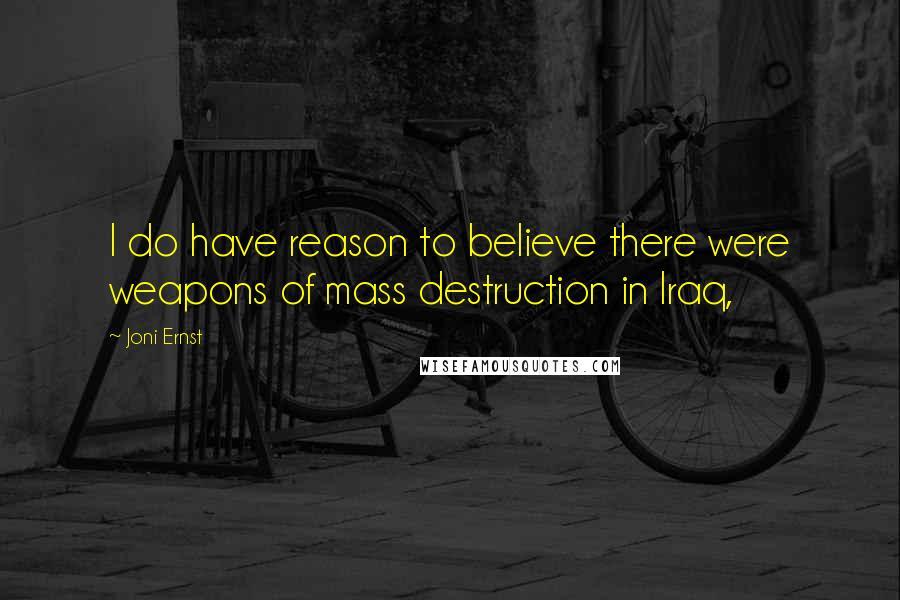 I do have reason to believe there were weapons of mass destruction in Iraq,

~ Joni Ernst

WISEFAMOUSQUOTES.COM